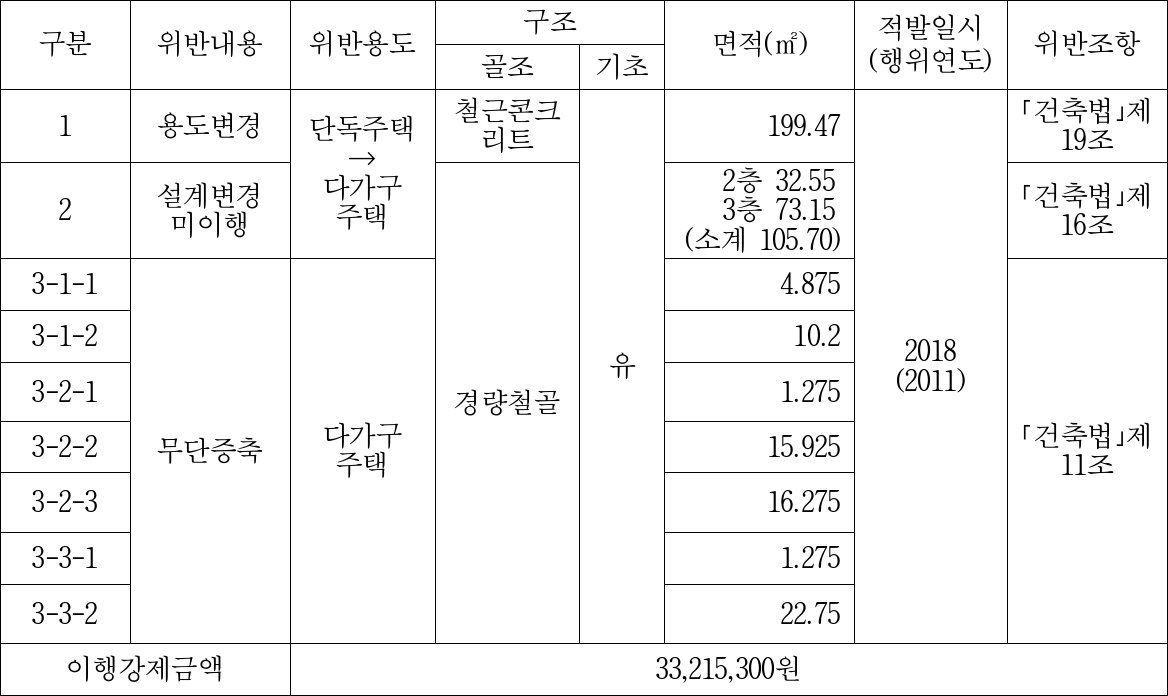 | 구분 | 위반내용 | 위반용도 | 구조 |  | 면적(㎡) | 적발일시 (행위연도) | 위반조항 |
|---|---|---|---|---|---|---|---|
|  |  |  | 골조 | 기초 |  |  |  |
| 1 | 용도변경 | 단독주택 → 다가구 주택 | 철근콘크리트 | 유 | 199.47 | 2018 (2011) | 「건축법」제19조 |
| 2 | 설계변경 미이행 |  | 경량철골 |  | 2층 32.55 3층 73.15 (소계 105.70) |  | 「건축법」제16조 |
| 3-1-1 | 무단증축 | 다가구 주택 |  |  | 4.875 |  | 「건축법」제11조 |
| 3-1-2 |  |  |  |  | 10.2 |  |  |
| 3-2-1 |  |  |  |  | 1.275 |  |  |
| 3-2-2 |  |  |  |  | 15.925 |  |  |
| 3-2-3 |  |  |  |  | 16.275 |  |  |
| 3-3-1 |  |  |  |  | 1.275 |  |  |
| 3-3-2 |  |  |  |  | 22.75 |  |  |
| 이행강제금액 |  | 33,215,300원 |  |  |  |  |  |